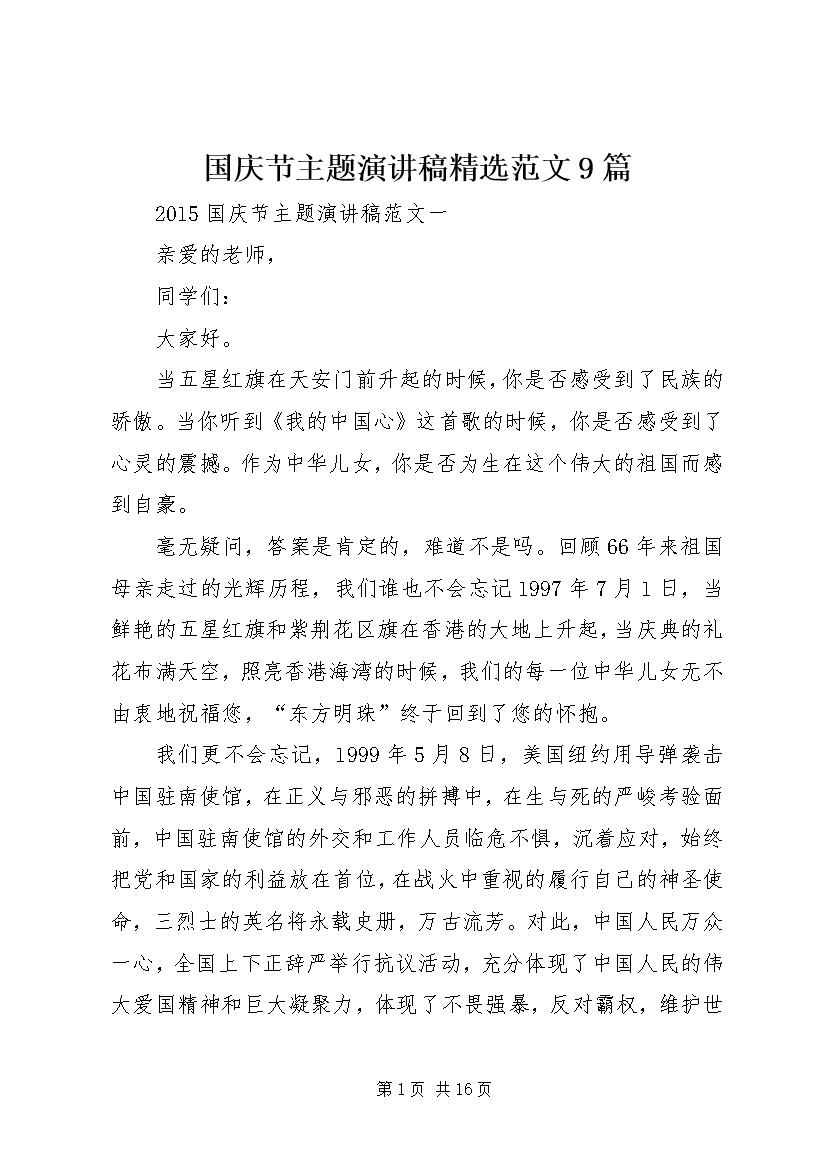 国庆节主题演讲稿精选范文9篇

2015国庆节主题演讲稿范文一

亲爱的老师，

同学们：

大家好。

当五星红旗在天安门前升起的时候，你是否感受到了民族的骄傲。当你听到《我的中国心》这首歌的时候，你是否感受到了心灵的震撼。作为中华儿女，你是否为生在这个伟大的祖国而感到自豪。

毫无疑问，答案是肯定的，难道不是吗。回顾66年来祖国母亲走过的光辉历程，我们谁也不会忘记1997年7月1日，当鲜艳的五星红旗和紫荆花区旗在香港的大地上升起，当庆典的礼花布满天空，照亮香港海湾的时候，我们的每一位中华儿女无不由衷地祝福您，“东方明珠”终于回到了您的怀抱。

我们更不会忘记，1999年5月8日，美国纽约用导弹袭击中国驻南使馆，在正义与邪恶的拼搏中，在生与死的严峻考验面前，中国驻南使馆的外交和工作人员临危不惧，沉着应对，始终把党和国家的利益放在首位，在战火中重视的履行自己的神圣使命，三烈士的英名将永载史册，万古流芳。对此，中国人民万众一心，全国上下正辞严举行抗议活动，充分体现了中国人民的伟大爱国精神和巨大凝聚力，体现了不畏强暴，反对霸权，维护世

第1页 共16页